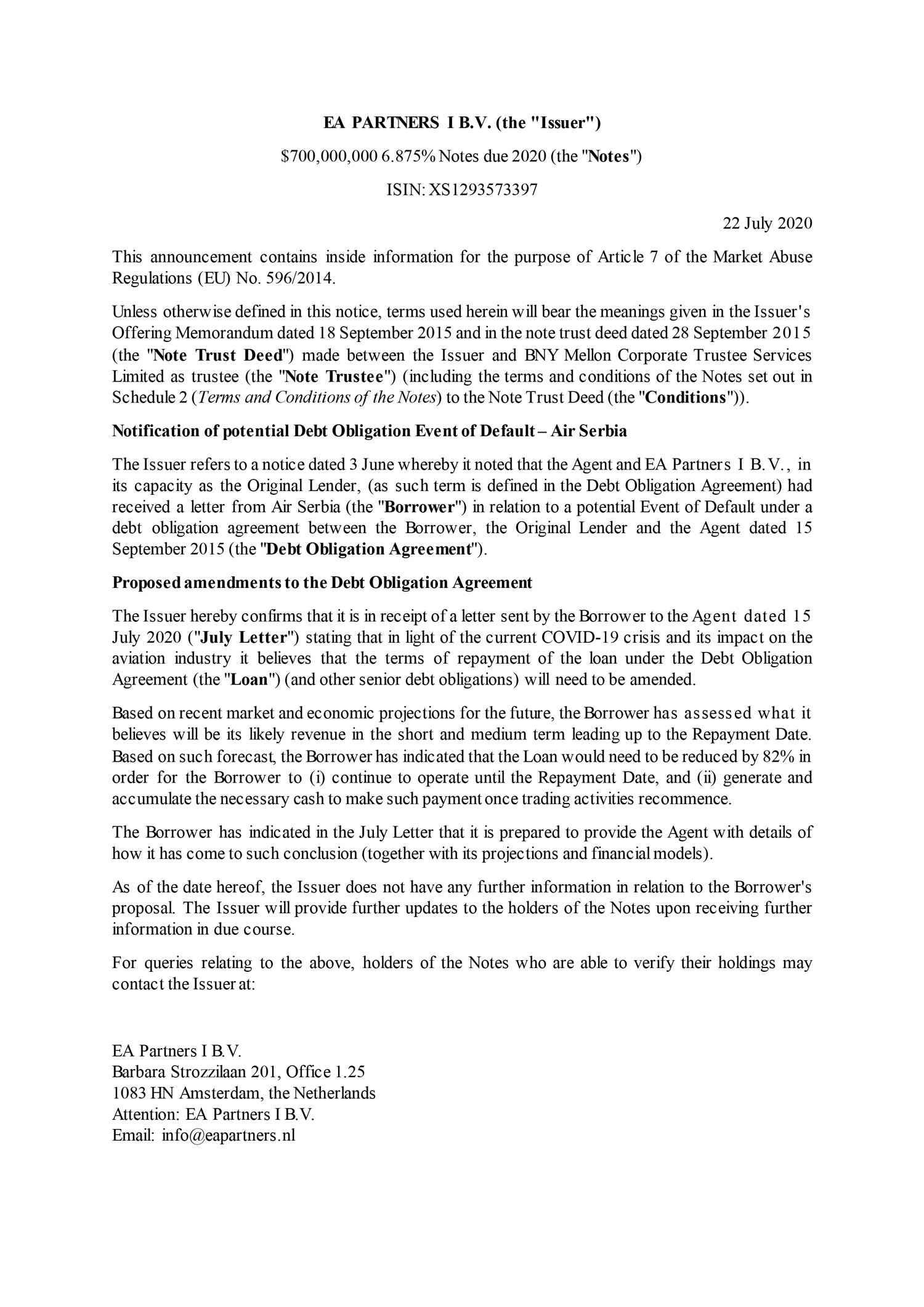 EA PARTNERS I B.V. (the "Issuer")

\$700,000,000 6.875% Notes due 2020 (the "Notes")

ISIN: XS1293573397

22 July 2020

This announcement contains inside information for the purpose of Article 7 of the Market Abuse Regulations (EU) No. 596/2014.

Unless otherwise defined in this notice, terms used herein will bear the meanings given in the Issuer's Offering Memorandum dated 18 September 2015 and in the note trust deed dated 28 September 2015 (the "Note Trust Deed") made between the Issuer and BNY Mellon Corporate Trustee Services Limited as trustee (the "Note Trustee") (including the terms and conditions of the Notes set out in Schedule 2 (Terms and Conditions of the Notes) to the Note Trust Deed (the "Conditions")).

Notification of potential Debt Obligation Event of Default – Air Serbia

The Issuer refers to a notice dated 3 June whereby it noted that the Agent and EA Partners I B.V., in its capacity as the Original Lender, (as such term is defined in the Debt Obligation Agreement) had received a letter from Air Serbia (the "Borrower") in relation to a potential Event of Default under a debt obligation agreement between the Borrower, the Original Lender and the Agent dated 15 September 2015 (the "Debt Obligation Agreement").

Proposed amendments to the Debt Obligation Agreement

The Issuer hereby confirms that it is in receipt of a letter sent by the Borrower to the Agent dated 15 July 2020 ("July Letter") stating that in light of the current COVID-19 crisis and its impact on the aviation industry it believes that the terms of repayment of the loan under the Debt Obligation Agreement (the "Loan") (and other senior debt obligations) will need to be amended.

Based on recent market and economic projections for the future, the Borrower has assessed what it believes will be its likely revenue in the short and medium term leading up to the Repayment Date. Based on such forecast, the Borrower has indicated that the Loan would need to be reduced by 82% in order for the Borrower to (i) continue to operate until the Repayment Date, and (ii) generate and accumulate the necessary cash to make such payment once trading activities recommence.

The Borrower has indicated in the July Letter that it is prepared to provide the Agent with details of how it has come to such conclusion (together with its projections and financial models).

As of the date hereof, the Issuer does not have any further information in relation to the Borrower's proposal. The Issuer will provide further updates to the holders of the Notes upon receiving further information in due course.

For queries relating to the above, holders of the Notes who are able to verify their holdings may contact the Issuer at:

EA Partners I B.V.
Barbara Strozzilaan 201, Office 1.25
1083 HN Amsterdam, the Netherlands
Attention: EA Partners I B.V.
Email: info@eapartners.nl